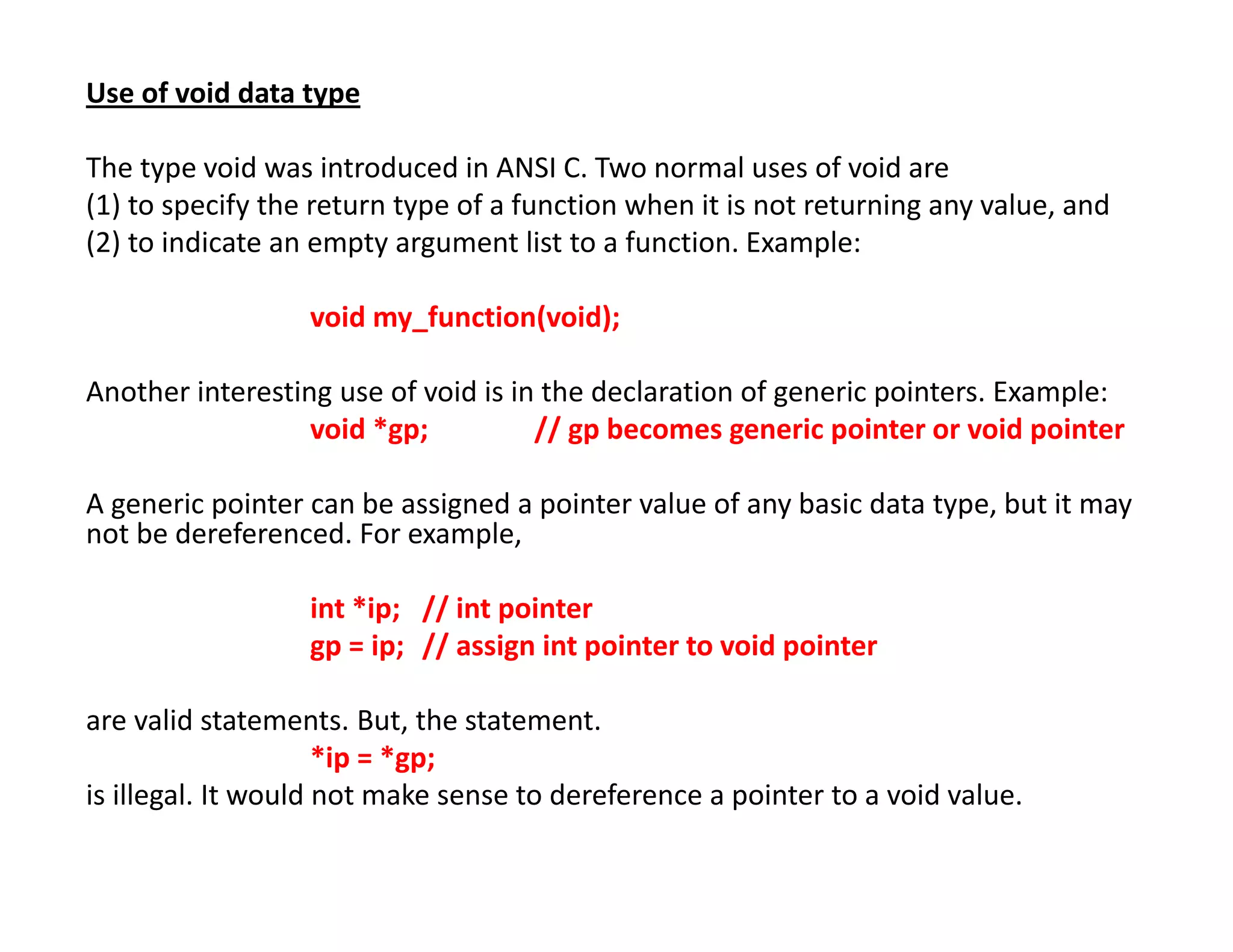 Use of void data type

The type void was introduced in ANSI C. Two normal uses of void are
(1) to specify the return type of a function when it is not returning any value, and
(2) to indicate an empty argument list to a function. Example:

void my_function(void);

Another interesting use of void is in the declaration of generic pointers. Example:
void *gp; // gp becomes generic pointer or void pointer

A generic pointer can be assigned a pointer value of any basic data type, but it may not be dereferenced. For example,

int *ip; // int pointer
gp = ip; // assign int pointer to void pointer

are valid statements. But, the statement.
*ip = *gp;
is illegal. It would not make sense to dereference a pointer to a void value.